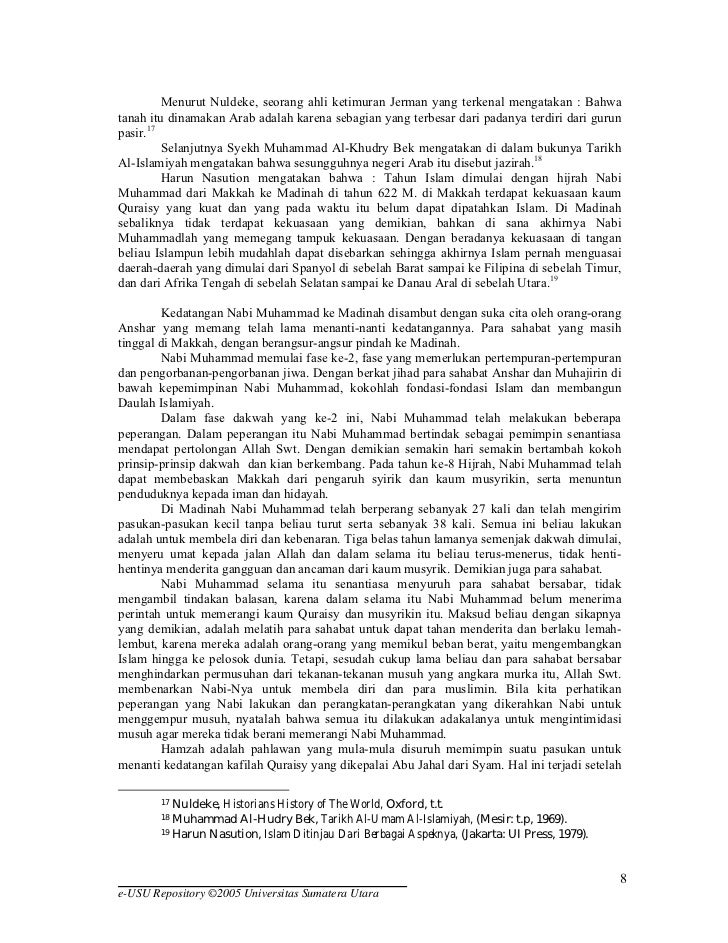 Menurut Nuldeke, seorang ahli ketimuran Jerman yang terkenal mengatakan : Bahwa tanah itu dinamakan Arab adalah karena sebagian yang terbesar dari padanya terdiri dari gurun pasir.$^{17}$

Selanjutnya Syekh Muhammad Al-Khudry Bek mengatakan di dalam bukunya Tarikh Al-Islamiyah mengatakan bahwa sesungguhnya negeri Arab itu disebut jazirah.$^{18}$

Harun Nasution mengatakan bahwa : Tahun Islam dimulai dengan hijrah Nabi Muhammad dari Makkah ke Madinah di tahun 622 M. di Makkah terdapat kekuasaan kaum Quraisy yang kuat dan yang pada waktu itu belum dapat dipatahkan Islam. Di Madinah sebaliknya tidak terdapat kekuasaan yang demikian, bahkan di sana akhirnya Nabi Muhammadlah yang memegang tampuk kekuasaan. Dengan beradanya kekuasaan di tangan beliau Islampun lebih mudahlah dapat disebarkan sehingga akhirnya Islam pernah menguasai daerah-daerah yang dimulai dari Spanyol di sebelah Barat sampai ke Filipina di sebelah Timur, dan dari Afrika Tengah di sebelah Selatan sampai ke Danau Aral di sebelah Utara.$^{19}$

Kedatangan Nabi Muhammad ke Madinah disambut dengan suka cita oleh orang-orang Anshar yang memang telah lama menanti-nanti kedatangannya. Para sahabat yang masih tinggal di Makkah, dengan berangsur-angsur pindah ke Madinah.

Nabi Muhammad memulai fase ke-2, fase yang memerlukan pertempuran-pertempuran dan pengorbanan-pengorbanan jiwa. Dengan berkat jihad para sahabat Anshar dan Muhajirin di bawah kepemimpinan Nabi Muhammad, kokohlah fondasi-fondasi Islam dan membangun Daulah Islamiyah.

Dalam fase dakwah yang ke-2 ini, Nabi Muhammad telah melakukan beberapa peperangan. Dalam peperangan itu Nabi Muhammad bertindak sebagai pemimpin senantiasa mendapat pertolongan Allah Swt. Dengan demikian semakin hari semakin bertambah kokoh prinsip-prinsip dakwah dan kian berkembang. Pada tahun ke-8 Hijrah, Nabi Muhammad telah dapat membebaskan Makkah dari pengaruh syirik dan kaum musyrikin, serta menuntun penduduknya kepada iman dan hidayah.

Di Madinah Nabi Muhammad telah berperang sebanyak 27 kali dan telah mengirim pasukan-pasukan kecil tanpa beliau turut serta sebanyak 38 kali. Semua ini beliau lakukan adalah untuk membela diri dan kebenaran. Tiga belas tahun lamanya semenjak dakwah dimulai, menyeru umat kepada jalan Allah dan dalam selama itu beliau terus-menerus, tidak henti-hentinya menderita gangguan dan ancaman dari kaum musyrik. Demikian juga para sahabat.

Nabi Muhammad selama itu senantiasa menyuruh para sahabat bersabar, tidak mengambil tindakan balasan, karena dalam selama itu Nabi Muhammad belum menerima perintah untuk memerangi kaum Quraisy dan musyrikin itu. Maksud beliau dengan sikapnya yang demikian, adalah melatih para sahabat untuk dapat tahan menderita dan berlaku lemah-lembut, karena mereka adalah orang-orang yang memikul beban berat, yaitu mengembangkan Islam hingga ke pelosok dunia. Tetapi, sesudah cukup lama beliau dan para sahabat bersabar menghindarkan permusuhan dari tekanan-tekanan musuh yang angkara murka itu, Allah Swt. membenarkan Nabi-Nya untuk membela diri dan para muslimin. Bila kita perhatikan peperangan yang Nabi lakukan dan perangkatan-perangkatan yang dikerahkan Nabi untuk menggempur musuh, nyatalah bahwa semua itu dilakukan adakalanya untuk mengintimidasi musuh agar mereka tidak berani memerangi Nabi Muhammad.

Hamzah adalah pahlawan yang mula-mula disuruh memimpin suatu pasukan untuk menanti kedatangan kafilah Quraisy yang dikepalai Abu Jahal dari Syam. Hal ini terjadi setelah

$^{17}$ Nuldeke, Historians History of The World, Oxford, t.t.
$^{18}$ Muhammad Al-Hudry Bek, Tarikh Al-Umam Al-Islamiyah, (Mesir: t.p, 1969).
$^{19}$ Harun Nasution, Islam Ditinjau Dari Berbagai Aspeknya, (Jakarta: UI Press, 1979).

8

e-USU Repository ©2005 Universitas Sumatera Utara